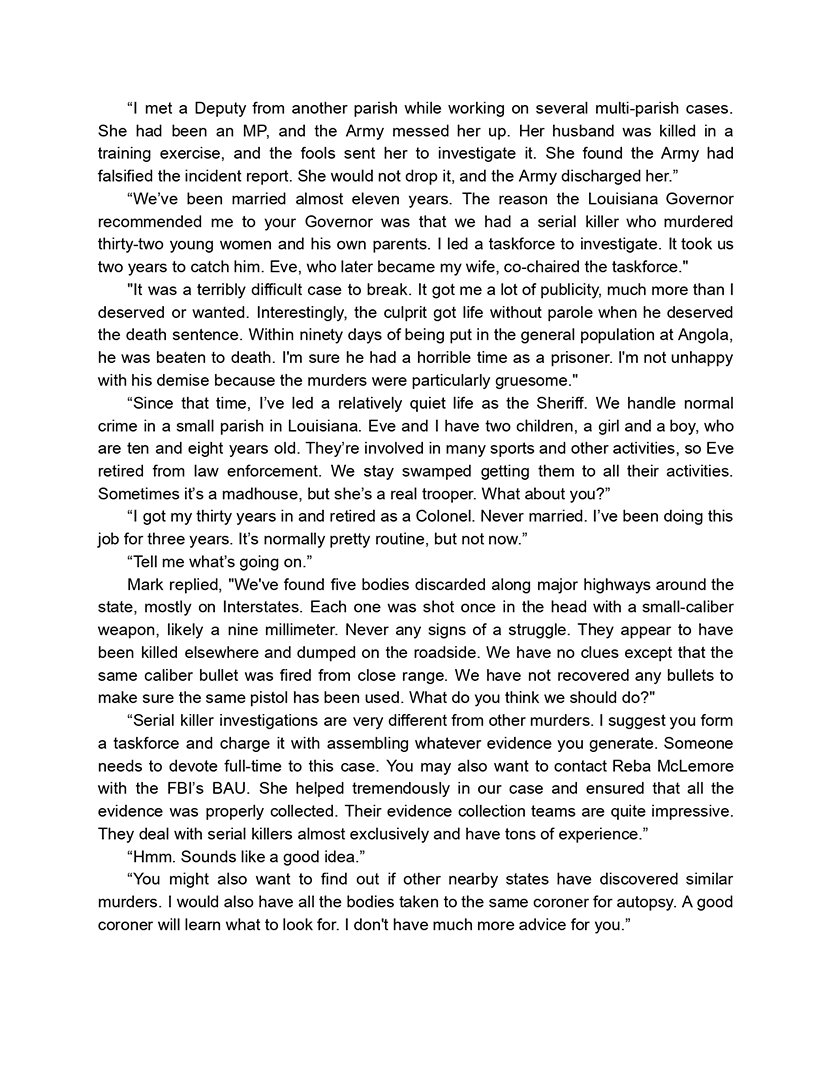 “I met a Deputy from another parish while working on several multi-parish cases. She had been an MP, and the Army messed her up. Her husband was killed in a training exercise, and the fools sent her to investigate it. She found the Army had falsified the incident report. She would not drop it, and the Army discharged her.”

“We’ve been married almost eleven years. The reason the Louisiana Governor recommended me to your Governor was that we had a serial killer who murdered thirty-two young women and his own parents. I led a taskforce to investigate. It took us two years to catch him. Eve, who later became my wife, co-chaired the taskforce."

"It was a terribly difficult case to break. It got me a lot of publicity, much more than I deserved or wanted. Interestingly, the culprit got life without parole when he deserved the death sentence. Within ninety days of being put in the general population at Angola, he was beaten to death. I'm sure he had a horrible time as a prisoner. I'm not unhappy with his demise because the murders were particularly gruesome."

“Since that time, I’ve led a relatively quiet life as the Sheriff. We handle normal crime in a small parish in Louisiana. Eve and I have two children, a girl and a boy, who are ten and eight years old. They’re involved in many sports and other activities, so Eve retired from law enforcement. We stay swamped getting them to all their activities. Sometimes it’s a madhouse, but she’s a real trooper. What about you?”

“I got my thirty years in and retired as a Colonel. Never married. I’ve been doing this job for three years. It’s normally pretty routine, but not now.”

“Tell me what’s going on.”

Mark replied, "We've found five bodies discarded along major highways around the state, mostly on Interstates. Each one was shot once in the head with a small-caliber weapon, likely a nine millimeter. Never any signs of a struggle. They appear to have been killed elsewhere and dumped on the roadside. We have no clues except that the same caliber bullet was fired from close range. We have not recovered any bullets to make sure the same pistol has been used. What do you think we should do?"

“Serial killer investigations are very different from other murders. I suggest you form a taskforce and charge it with assembling whatever evidence you generate. Someone needs to devote full-time to this case. You may also want to contact Reba McLemore with the FBI’s BAU. She helped tremendously in our case and ensured that all the evidence was properly collected. Their evidence collection teams are quite impressive. They deal with serial killers almost exclusively and have tons of experience.”

“Hmm. Sounds like a good idea.”

“You might also want to find out if other nearby states have discovered similar murders. I would also have all the bodies taken to the same coroner for autopsy. A good coroner will learn what to look for. I don't have much more advice for you.”